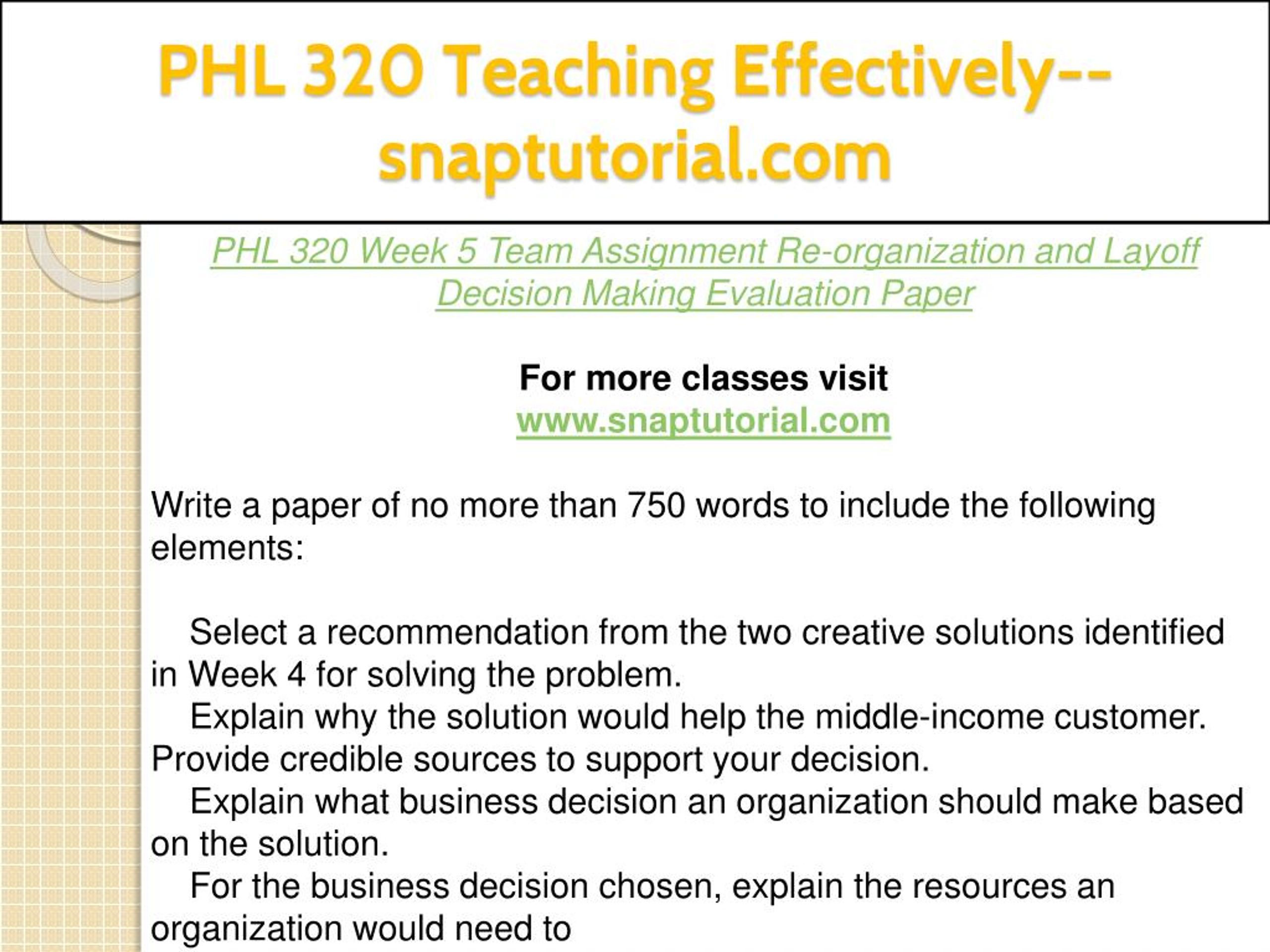 PHL 320 Teaching Effectively--snaptutorial.com

PHL 320 Week 5 Team Assignment Re-organization and Layoff Decision Making Evaluation Paper

For more classes visit
www.snaptutorial.com

Write a paper of no more than 750 words to include the following elements:

Select a recommendation from the two creative solutions identified in Week 4 for solving the problem.
Explain why the solution would help the middle-income customer. Provide credible sources to support your decision.
Explain what business decision an organization should make based on the solution.
For the business decision chosen, explain the resources an organization would need to